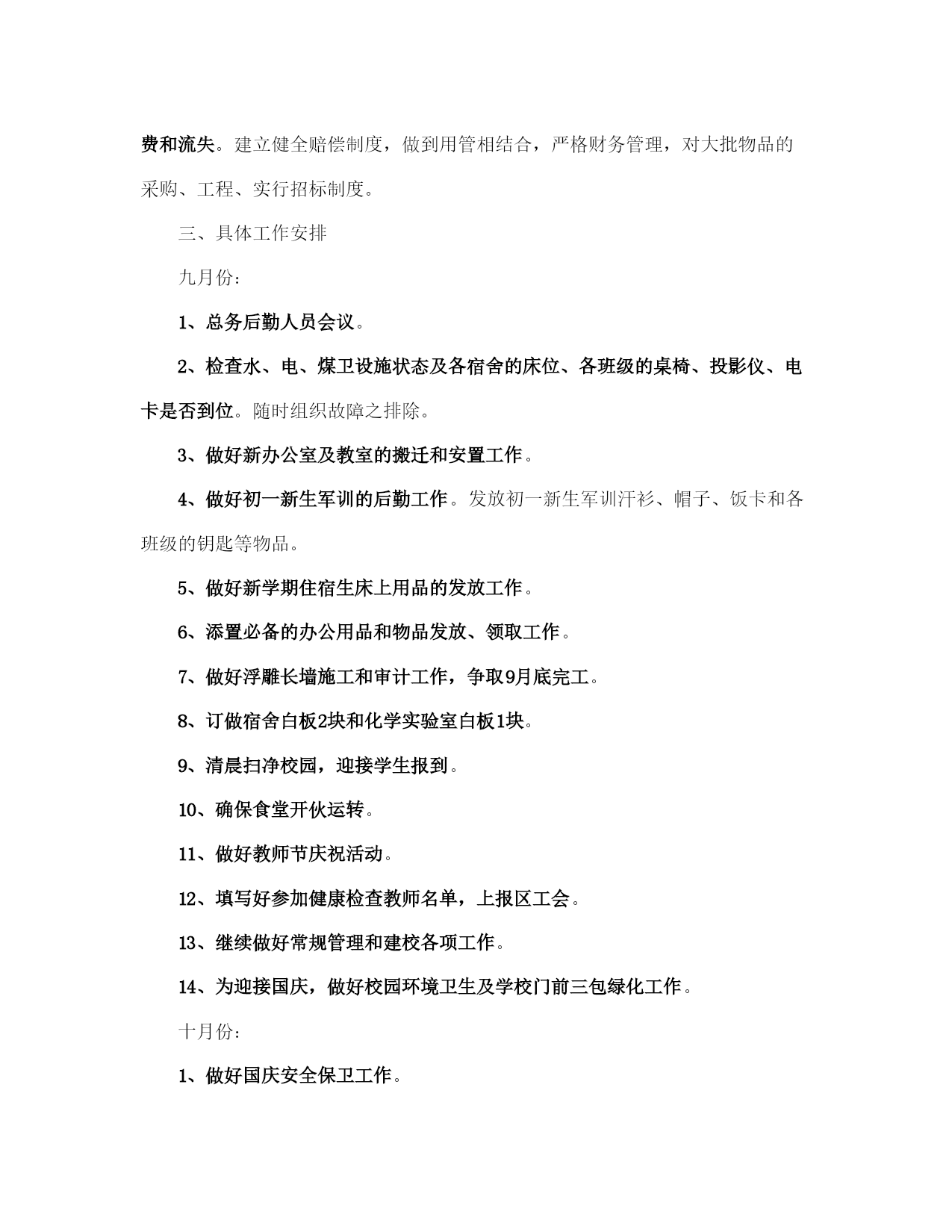 费和流失。建立健全赔偿制度，做到用管相结合，严格财务管理，对大批物品的采购、工程、实行招标制度。

三、具体工作安排

九月份：

1、总务后勤人员会议。

2、检查水、电、煤卫设施状态及各宿舍的床位、各班级的桌椅、投影仪、电卡是否到位。随时组织故障之排除。

3、做好新办公室及教室的搬迁和安置工作。

4、做好初一新生军训的后勤工作。发放初一新生军训汗衫、帽子、饭卡和各班级的钥匙等物品。

5、做好新学期住宿生床上用品的发放工作。

6、添置必备的办公用品和物品发放、领取工作。

7、做好浮雕长墙施工和审计工作，争取9月底完工。

8、订做宿舍白板2块和化学实验室白板1块。

9、清晨扫净校园，迎接学生报到。

10、确保食堂开伙运转。

11、做好教师节庆祝活动。

12、填写好参加健康检查教师名单，上报区工会。

13、继续做好常规管理和建校各项工作。

14、为迎接国庆，做好校园环境卫生及学校门前三包绿化工作。

十月份：

1、做好国庆安全保卫工作。